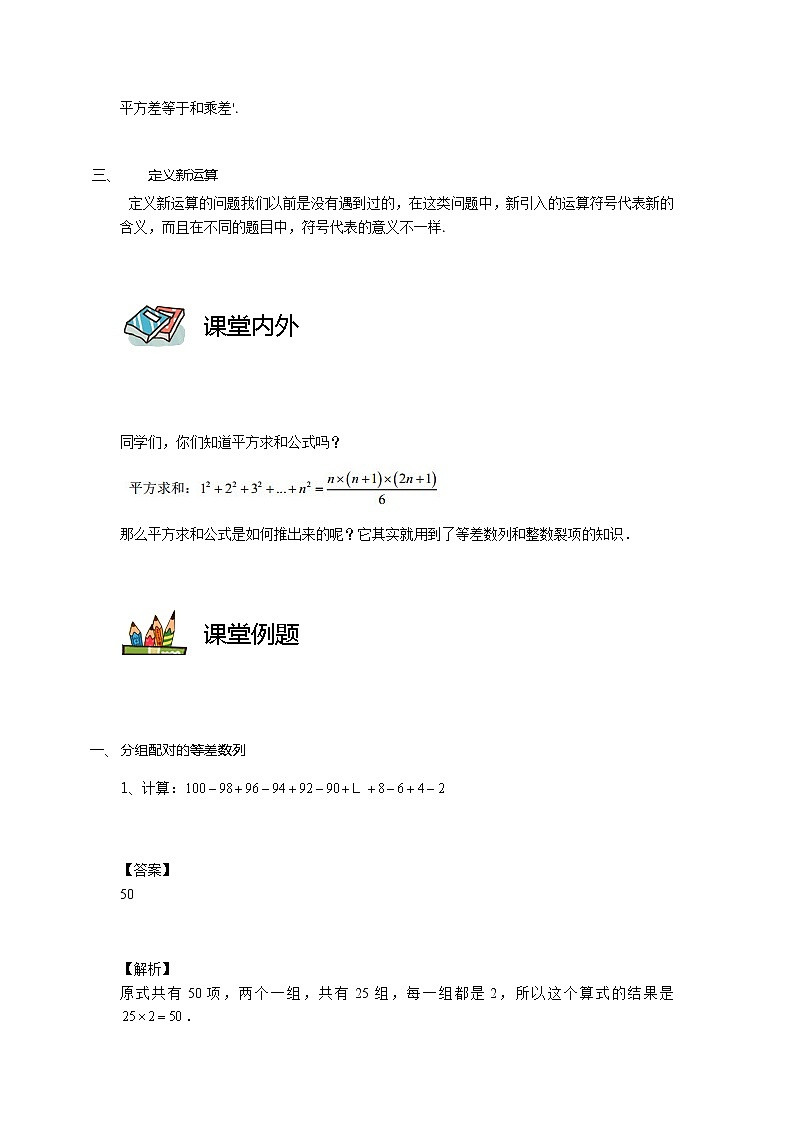 平方差等于和乘差'.

三、　定义新运算

定义新运算的问题我们以前是没有遇到过的，在这类问题中，新引入的运算符号代表新的含义，而且在不同的题目中，符号代表的意义不一样.

课堂内外

同学们，你们知道平方求和公式吗？

平方求和：$1^2+2^2+3^2+...+n^2=\frac{n\times(n+1)\times(2n+1)}{6}$

那么平方求和公式是如何推出来的呢？它其实就用到了等差数列和整数裂项的知识．

课堂例题

一、分组配对的等差数列

1、计算：$100-98+96-94+92-90+L+8-6+4-2$

【答案】
50

【解析】
原式共有 50 项，两个一组，共有 25 组，每一组都是 2，所以这个算式的结果是 $25\times2=50$．